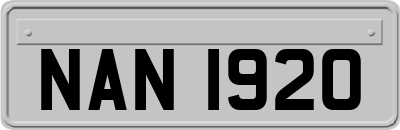 NAN 1920